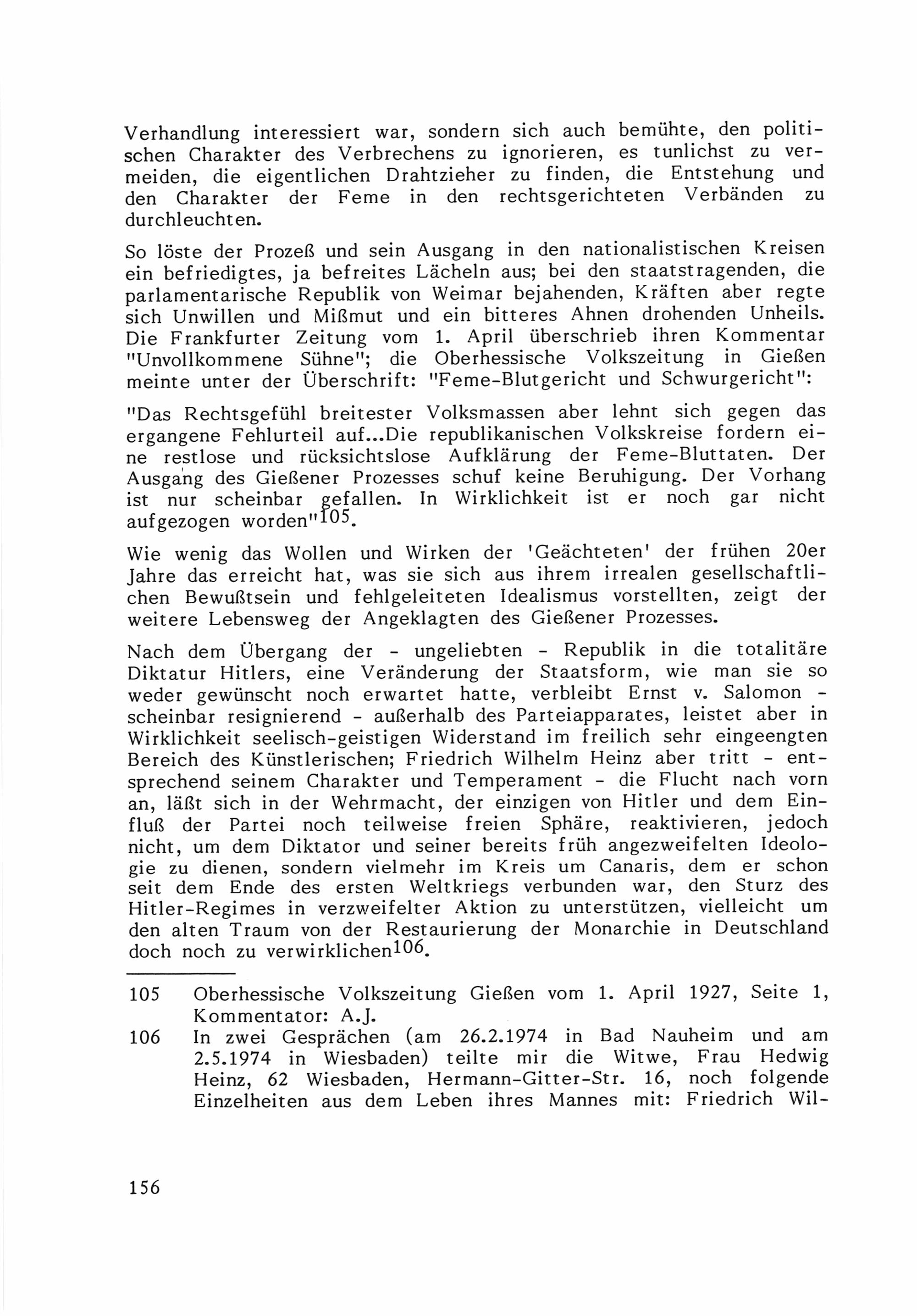 Verhandlung interessiert war, sondern sich auch bemühte, den politischen Charakter des Verbrechens zu ignorieren, es tunlichst zu vermeiden, die eigentlichen Drahtzieher zu finden, die Entstehung und den Charakter der Feme in den rechtsgerichteten Verbänden zu durchleuchten.

So löste der Prozeß und sein Ausgang in den nationalistischen Kreisen ein befriedigtes, ja befreites Lächeln aus; bei den staatstragenden, die parlamentarische Republik von Weimar bejahenden, Kräften aber regte sich Unwillen und Mißmut und ein bitteres Ahnen drohenden Unheils. Die Frankfurter Zeitung vom 1. April überschrieb ihren Kommentar "Unvollkommene Sühne"; die Oberhessische Volkszeitung in Gießen meinte unter der Überschrift: "Feme-Blutgericht und Schwurgericht":

"Das Rechtsgefühl breitester Volksmassen aber lehnt sich gegen das ergangene Fehlurteil auf...Die republikanischen Volkskreise fordern eine restlose und rücksichtslose Aufklärung der Feme-Bluttaten. Der Ausgang des Gießener Prozesses schuf keine Beruhigung. Der Vorhang ist nur scheinbar gefallen. In Wirklichkeit ist er noch gar nicht aufgezogen worden"$^{105}$.

Wie wenig das Wollen und Wirken der 'Geächteten' der frühen 20er Jahre das erreicht hat, was sie sich aus ihrem irrealen gesellschaftlichen Bewußtsein und fehlgeleiteten Idealismus vorstellten, zeigt der weitere Lebensweg der Angeklagten des Gießener Prozesses.

Nach dem Übergang der - ungeliebten - Republik in die totalitäre Diktatur Hitlers, eine Veränderung der Staatsform, wie man sie so weder gewünscht noch erwartet hatte, verbleibt Ernst v. Salomon - scheinbar resignierend - außerhalb des Parteiapparates, leistet aber in Wirklichkeit seelisch-geistigen Widerstand im freilich sehr eingeengten Bereich des Künstlerischen; Friedrich Wilhelm Heinz aber tritt - entsprechend seinem Charakter und Temperament - die Flucht nach vorn an, läßt sich in der Wehrmacht, der einzigen von Hitler und dem Einfluß der Partei noch teilweise freien Sphäre, reaktivieren, jedoch nicht, um dem Diktator und seiner bereits früh angezweifelten Ideologie zu dienen, sondern vielmehr im Kreis um Canaris, dem er schon seit dem Ende des ersten Weltkriegs verbunden war, den Sturz des Hitler-Regimes in verzweifelter Aktion zu unterstützen, vielleicht um den alten Traum von der Restaurierung der Monarchie in Deutschland doch noch zu verwirklichen$^{106}$.

105 Oberhessische Volkszeitung Gießen vom 1. April 1927, Seite 1, Kommentator: A.J.

106 In zwei Gesprächen (am 26.2.1974 in Bad Nauheim und am 2.5.1974 in Wiesbaden) teilte mir die Witwe, Frau Hedwig Heinz, 62 Wiesbaden, Hermann-Gitter-Str. 16, noch folgende Einzelheiten aus dem Leben ihres Mannes mit: Friedrich Wil-

156